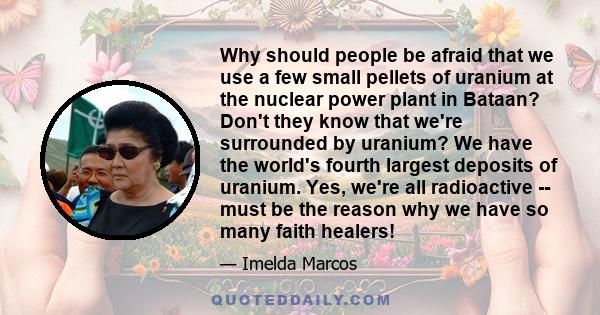 Why should people be afraid that we use a few small pellets of uranium at the nuclear power plant in Bataan? Don't they know that we're surrounded by uranium? We have the world's fourth largest deposits of uranium. Yes, we're all radioactive -- must be the reason why we have so many faith healers!

— Imelda Marcos

QUOTEDDAILY.COM